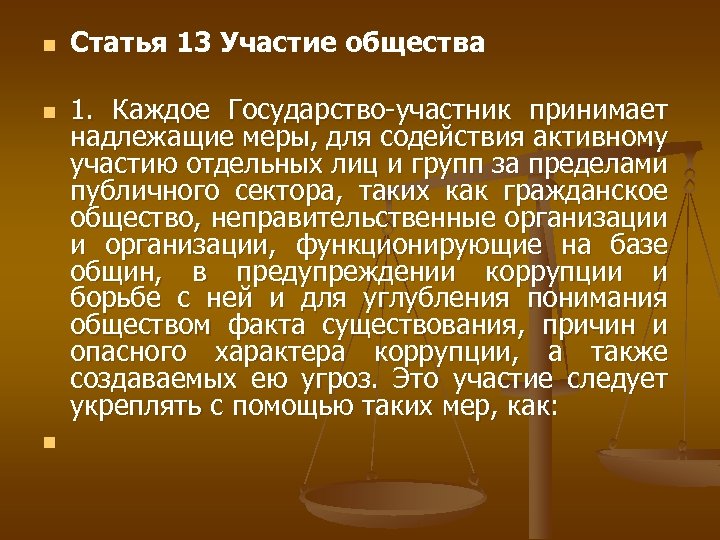 Статья 13 Участие общества

1. Каждое Государство-участник принимает надлежащие меры, для содействия активному участию отдельных лиц и групп за пределами публичного сектора, таких как гражданское общество, неправительственные организации и организации, функционирующие на базе общин, в предупреждении коррупции и борьбе с ней и для углубления понимания обществом факта существования, причин и опасного характера коррупции, а также создаваемых ею угроз. Это участие следует укреплять с помощью таких мер, как: